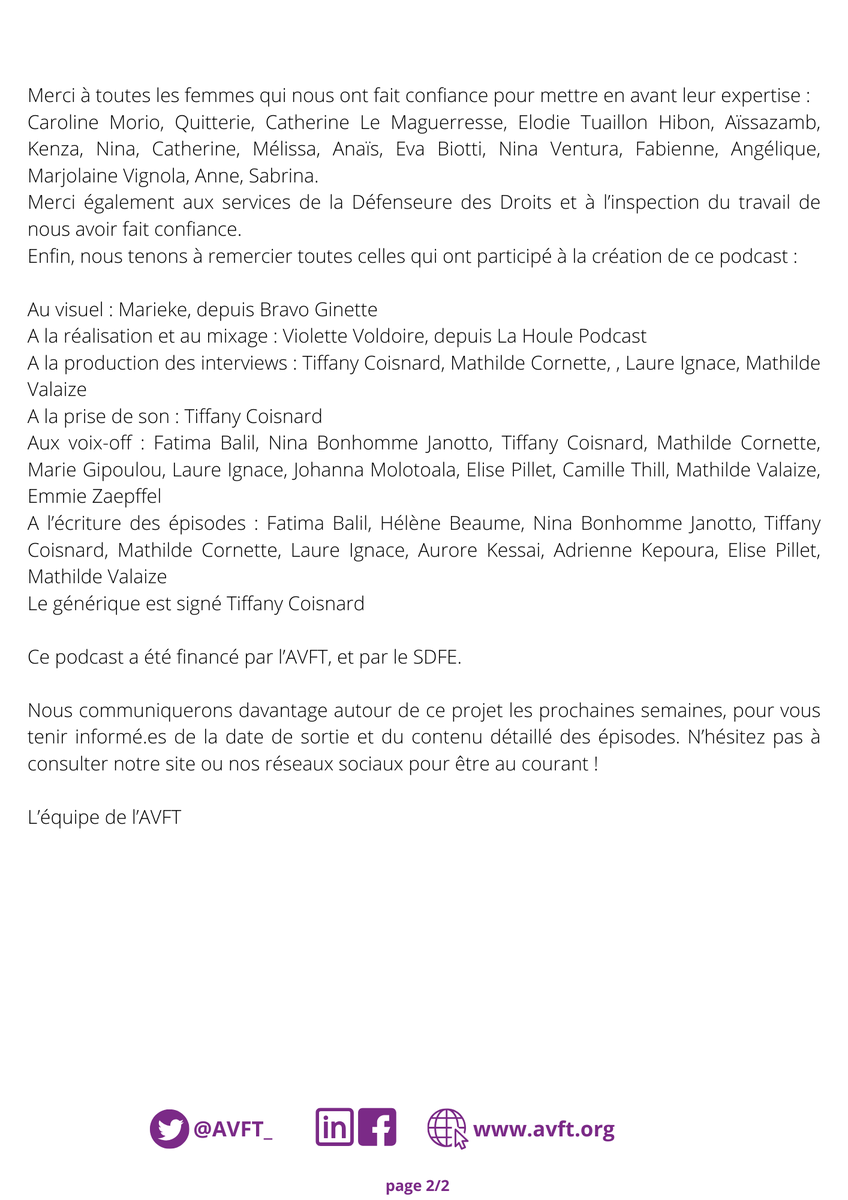 Merci à toutes les femmes qui nous ont fait confiance pour mettre en avant leur expertise : Caroline Morio, Quitterie, Catherine Le Maguerresse, Elodie Tuaillon Hibon, Aïssazamb, Kenza, Nina, Catherine, Mélissa, Anaïs, Eva Biotti, Nina Ventura, Fabienne, Angélique, Marjolaine Vignola, Anne, Sabrina.
Merci également aux services de la Défenseure des Droits et à l'inspection du travail de nous avoir fait confiance.
Enfin, nous tenons à remercier toutes celles qui ont participé à la création de ce podcast :

Au visuel : Marieke, depuis Bravo Ginette
A la réalisation et au mixage : Violette Voldoire, depuis La Houle Podcast
A la production des interviews : Tiffany Coisnard, Mathilde Cornette, , Laure Ignace, Mathilde Valaize
A la prise de son : Tiffany Coisnard
Aux voix-off : Fatima Balil, Nina Bonhomme Janotto, Tiffany Coisnard, Mathilde Cornette, Marie Gipoulou, Laure Ignace, Johanna Molotoala, Elise Pillet, Camille Thill, Mathilde Valaize, Emmie Zaepffel
A l'écriture des épisodes : Fatima Balil, Hélène Beaume, Nina Bonhomme Janotto, Tiffany Coisnard, Mathilde Cornette, Laure Ignace, Aurore Kessai, Adrienne Kepoura, Elise Pillet, Mathilde Valaize
Le générique est signé Tiffany Coisnard

Ce podcast a été financé par l'AVFT, et par le SDFE.

Nous communiquerons davantage autour de ce projet les prochaines semaines, pour vous tenir informé.es de la date de sortie et du contenu détaillé des épisodes. N'hésitez pas à consulter notre site ou nos réseaux sociaux pour être au courant !

L'équipe de l'AVFT

@AVFT_ www.avft.org

page 2/2